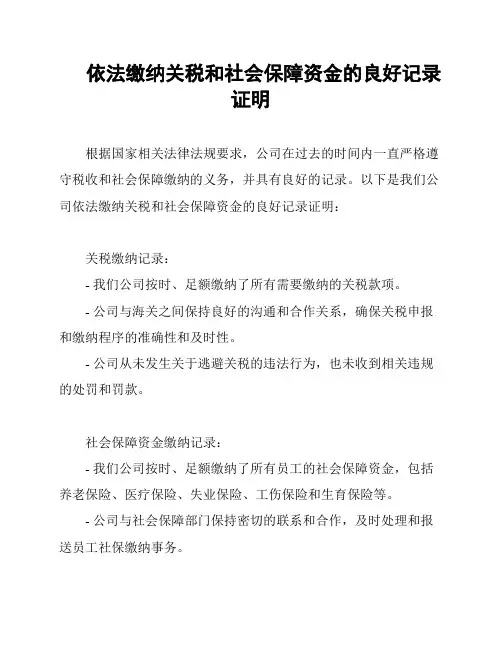 依法缴纳关税和社会保障资金的良好记录证明

根据国家相关法律法规要求，公司在过去的时间内一直严格遵守税收和社会保障缴纳的义务，并具有良好的记录。以下是我们公司依法缴纳关税和社会保障资金的良好记录证明：

关税缴纳记录：
- 我们公司按时、足额缴纳了所有需要缴纳的关税款项。
- 公司与海关之间保持良好的沟通和合作关系，确保关税申报和缴纳程序的准确性和及时性。
- 公司从未发生关于逃避关税的违法行为，也未收到相关违规的处罚和罚款。

社会保障资金缴纳记录：
- 我们公司按时、足额缴纳了所有员工的社会保障资金，包括养老保险、医疗保险、失业保险、工伤保险和生育保险等。
- 公司与社会保障部门保持密切的联系和合作，及时处理和报送员工社保缴纳事务。